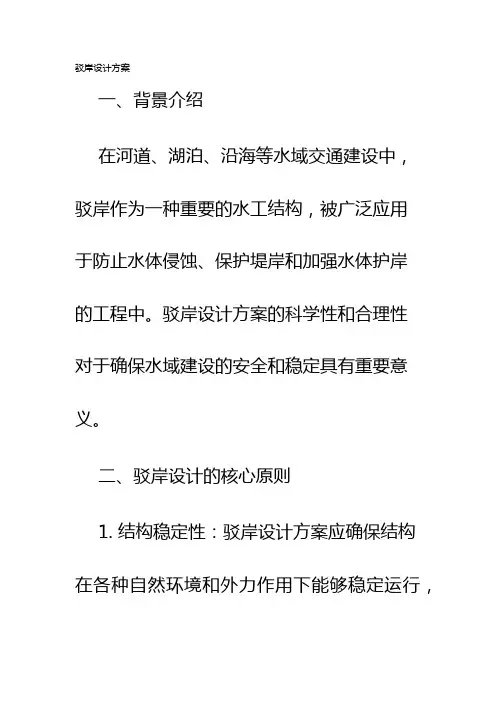 驳岸设计方案

一、背景介绍

在河道、湖泊、沿海等水域交通建设中，驳岸作为一种重要的水工结构，被广泛应用于防止水体侵蚀、保护堤岸和加强水体护岸的工程中。驳岸设计方案的科学性和合理性对于确保水域建设的安全和稳定具有重要意义。

二、驳岸设计的核心原则

1. 结构稳定性：驳岸设计方案应确保结构在各种自然环境和外力作用下能够稳定运行，